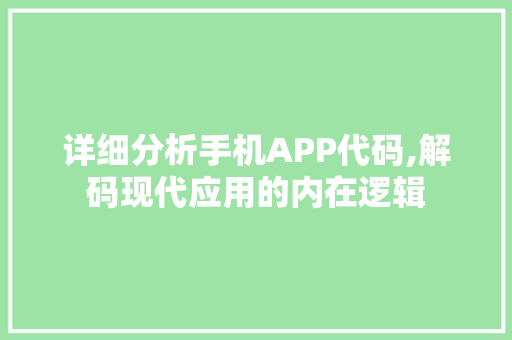 详细分析手机APP代码,解码现代应用的内在逻辑